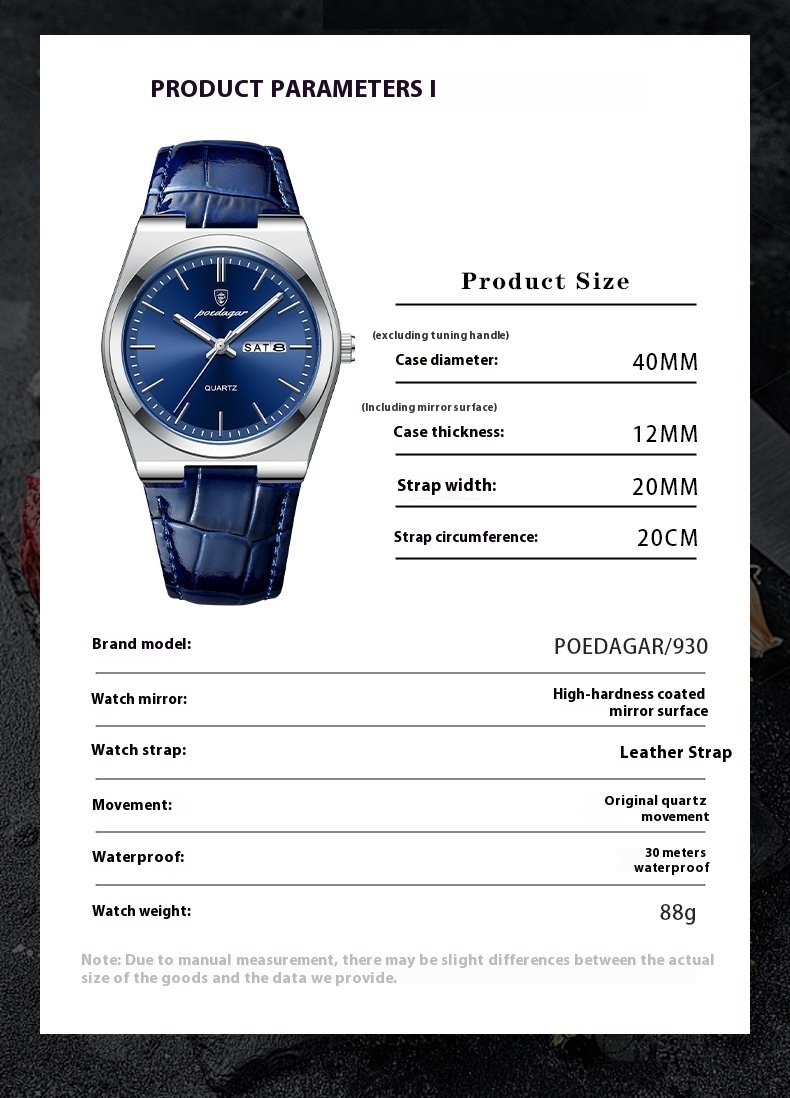 PRODUCT PARAMETERS I

poedagar
SAT 8
QUARTZ

Product Size

(excluding tuning handle)
Case diameter: 40MM

(Including mirror surface)
Case thickness: 12MM

Strap width: 20MM

Strap circumference: 20CM

Brand model: POEDAGAR/930

Watch mirror: High-hardness coated mirror surface

Watch strap: Leather Strap

Movement: Original quartz movement

Waterproof: 30 meters waterproof

Watch weight: 88g

Note: Due to manual measurement, there may be slight differences between the actual size of the goods and the data we provide.